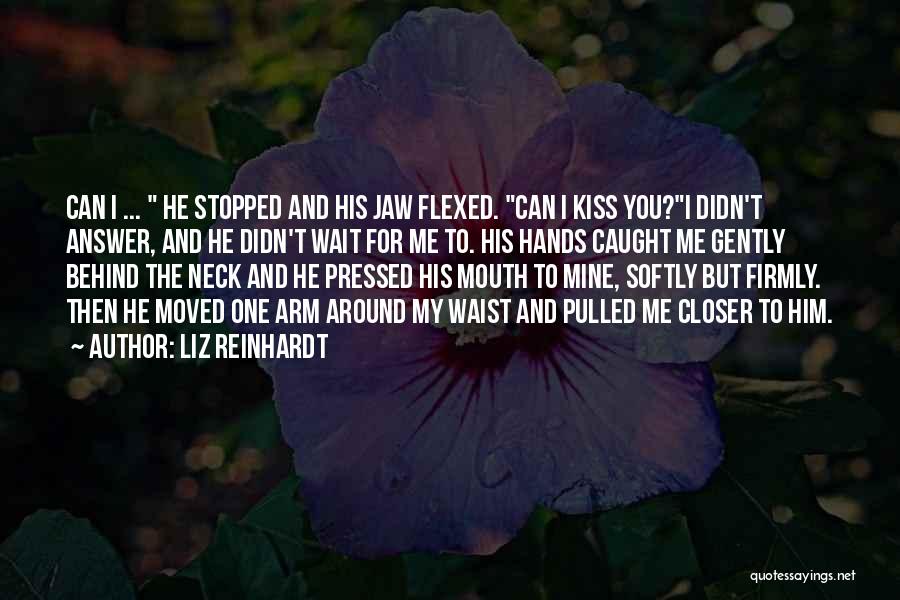 CAN I ... " HE STOPPED AND HIS JAW FLEXED. "CAN I KISS YOU?"I DIDN'T ANSWER, AND HE DIDN'T WAIT FOR ME TO. HIS HANDS CAUGHT ME GENTLY BEHIND THE NECK AND HE PRESSED HIS MOUTH TO MINE, SOFTLY BUT FIRMLY. THEN HE MOVED ONE ARM AROUND MY WAIST AND PULLED ME CLOSER TO HIM.
~ AUTHOR: LIZ REINHARDT

quotessayings.net